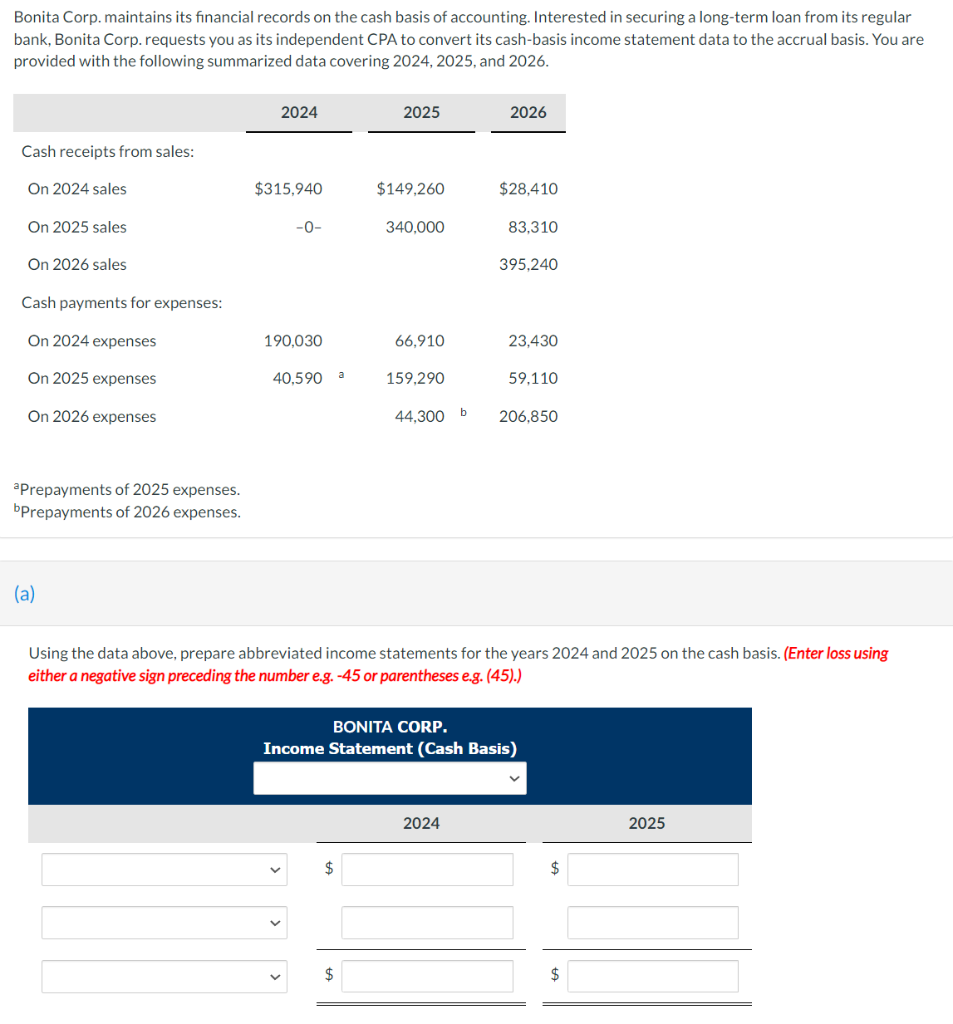 Bonita Corp. maintains its financial records on the cash basis of accounting. Interested in securing a long-term loan from its regular bank, Bonita Corp. requests you as its independent CPA to convert its cash-basis income statement data to the accrual basis. You are provided with the following summarized data covering 2024, 2025, and 2026.

| | 2024 | 2025 | 2026 |
|---|---|---|---|
| Cash receipts from sales: | | | |
| On 2024 sales | $315,940 | $149,260 | $28,410 |
| On 2025 sales | -0- | 340,000 | 83,310 |
| On 2026 sales | | | 395,240 |
| Cash payments for expenses: | | | |
| On 2024 expenses | 190,030 | 66,910 | 23,430 |
| On 2025 expenses | 40,590 $^a$ | 159,290 | 59,110 |
| On 2026 expenses | | 44,300 $^b$ | 206,850 |

$^a$Prepayments of 2025 expenses.
$^b$Prepayments of 2026 expenses.

(a)

Using the data above, prepare abbreviated income statements for the years 2024 and 2025 on the cash basis. (Enter loss using either a negative sign preceding the number e.g. -45 or parentheses e.g. (45).)

BONITA CORP.
Income Statement (Cash Basis)

| | 2024 | 2025 |
|---|---|---|
| | $ | $ |
| | | |
| | $ | $ |